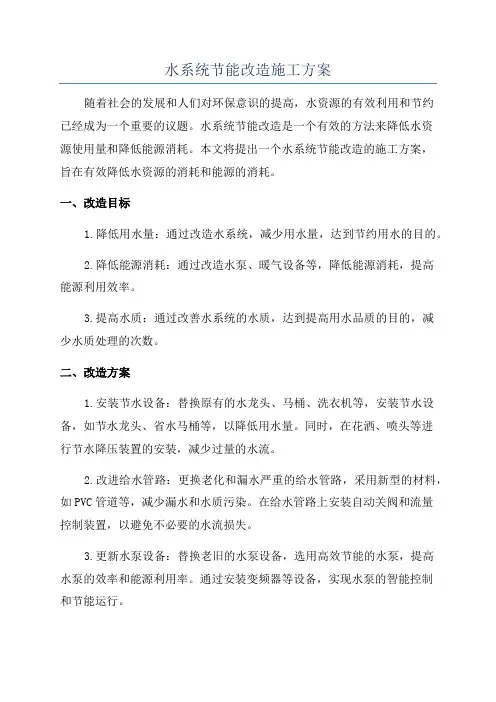 水系统节能改造施工方案

随着社会的发展和人们对环保意识的提高，水资源的有效利用和节约已经成为一个重要的议题。水系统节能改造是一个有效的方法来降低水资源使用量和降低能源消耗。本文将提出一个水系统节能改造的施工方案，旨在有效降低水资源的消耗和能源的消耗。

一、改造目标

1.降低用水量：通过改造水系统，减少用水量，达到节约用水的目的。

2.降低能源消耗：通过改造水泵、暖气设备等，降低能源消耗，提高能源利用效率。

3.提高水质：通过改善水系统的水质，达到提高用水品质的目的，减少水质处理的次数。

二、改造方案

1.安装节水设备：替换原有的水龙头、马桶、洗衣机等，安装节水设备，如节水龙头、省水马桶等，以降低用水量。同时，在花洒、喷头等进行节水降压装置的安装，减少过量的水流。

2.改进给水管路：更换老化和漏水严重的给水管路，采用新型的材料，如PVC管道等，减少漏水和水质污染。在给水管路上安装自动关阀和流量控制装置，以避免不必要的水流损失。

3.更新水泵设备：替换老旧的水泵设备，选用高效节能的水泵，提高水泵的效率和能源利用率。通过安装变频器等设备，实现水泵的智能控制和节能运行。